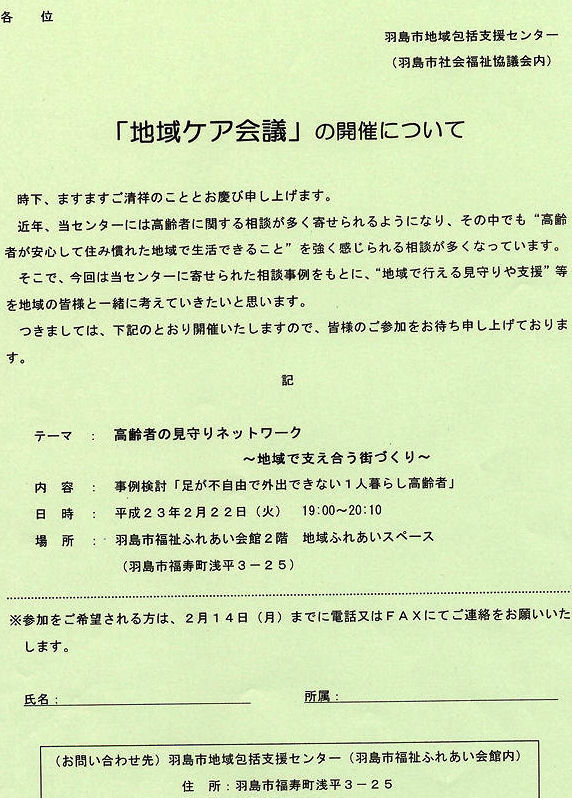 各　位

羽島市地域包括支援センター
（羽島市社会福祉協議会内）

「地域ケア会議」の開催について

時下、ますますご清祥のこととお慶び申し上げます。

近年、当センターには高齢者に関する相談が多く寄せられるようになり、その中でも“高齢者が安心して住み慣れた地域で生活できること”を強く感じられる相談が多くなっています。

そこで、今回は当センターに寄せられた相談事例をもとに、“地域で行える見守りや支援”等を地域の皆様と一緒に考えていきたいと思います。

つきましては、下記のとおり開催いたしますので、皆様のご参加をお待ち申し上げております。

記

テーマ　：　高齢者の見守りネットワーク
～地域で支え合う街づくり～

内　容　：　事例検討「足が不自由で外出できない１人暮らし高齢者」

日　時　：　平成２３年２月２２日（火）　19:00～20:10

場　所　：　羽島市福祉ふれあい会館２階　地域ふれあいスペース
（羽島市福寿町浅平３－２５）

※参加をご希望される方は、２月１４日（月）までに電話又はＦＡＸにてご連絡をお願いいたします。

氏名：

所属：

（お問い合わせ先）羽島市地域包括支援センター（羽島市福祉ふれあい会館内）
住　所：羽島市福寿町浅平３－２５